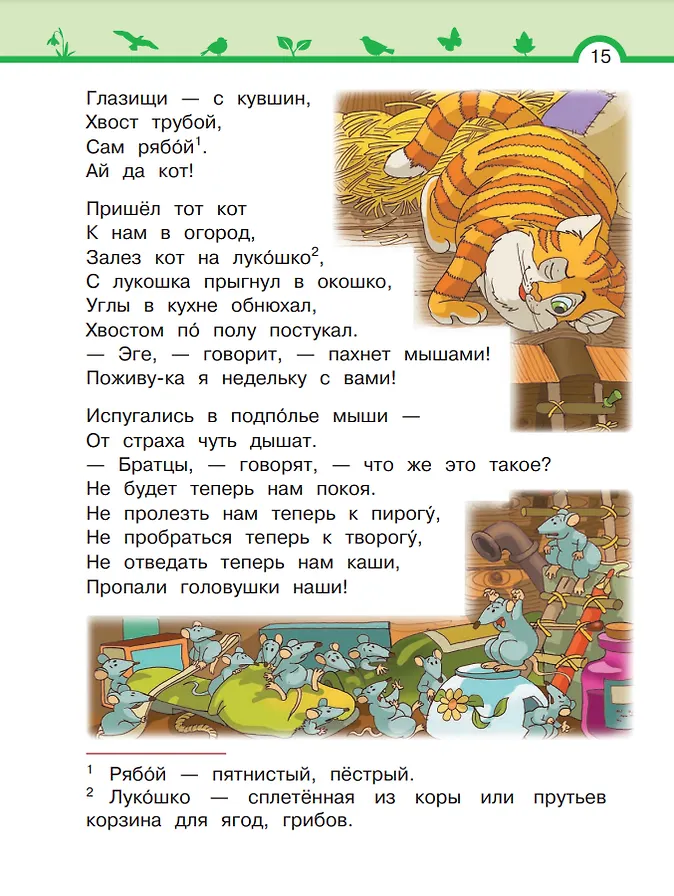 15

Глазищи — с кувшин,
Хвост трубой,
Сам рябо́й$^1$.
Ай да кот!

Пришёл тот кот
К нам в огород,
Залез кот на луко́шко$^2$,
С лукошка прыгнул в окошко,
Углы в кухне обнюхал,
Хвостом по́ полу постукал.
— Эге, — говорит, — пахнет мышами!
Поживу-ка я недельку с вами!

Испугались в подпо́лье мыши —
От страха чуть дышат.
— Братцы, — говорят, — что же это такое?
Не будет теперь нам покоя.
Не пролезть нам теперь к пирогу́,
Не пробраться теперь к творогу́,
Не отведать теперь нам каши,
Пропали головушки наши!

$^1$ Рябо́й — пятнистый, пёстрый.
$^2$ Луко́шко — сплетённая из коры или прутьев корзина для ягод, грибов.